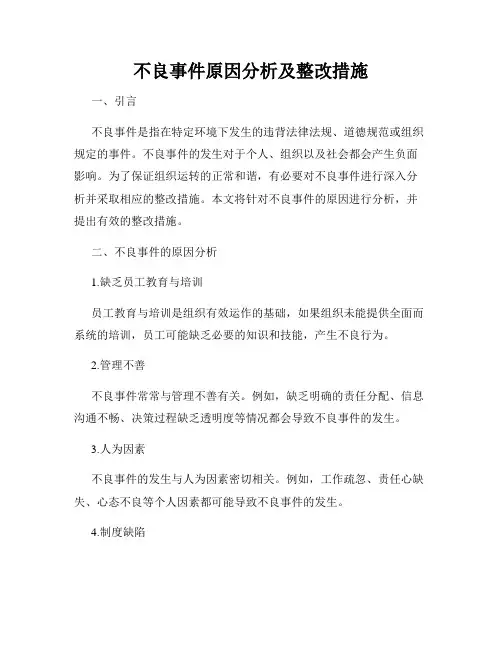 不良事件原因分析及整改措施

一、引言

不良事件是指在特定环境下发生的违背法律法规、道德规范或组织规定的事件。不良事件的发生对于个人、组织以及社会都会产生负面影响。为了保证组织运转的正常和谐，有必要对不良事件进行深入分析并采取相应的整改措施。本文将针对不良事件的原因进行分析，并提出有效的整改措施。

二、不良事件的原因分析

1.缺乏员工教育与培训

员工教育与培训是组织有效运作的基础，如果组织未能提供全面而系统的培训，员工可能缺乏必要的知识和技能，产生不良行为。

2.管理不善

不良事件常常与管理不善有关。例如，缺乏明确的责任分配、信息沟通不畅、决策过程缺乏透明度等情况都会导致不良事件的发生。

3.人为因素

不良事件的发生与人为因素密切相关。例如，工作疏忽、责任心缺失、心态不良等个人因素都可能导致不良事件的发生。

4.制度缺陷